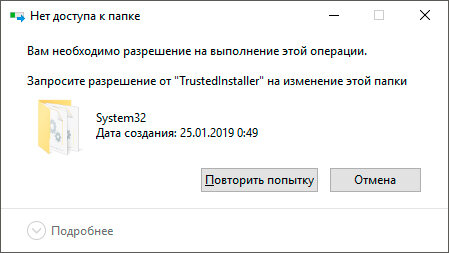 Нет доступа к папке

Вам необходимо разрешение на выполнение этой операции.

Запросите разрешение от "TrustedInstaller" на изменение этой папки

System32
Дата создания: 25.01.2019 0:49

Повторить попытку

Отмена

Подробнее